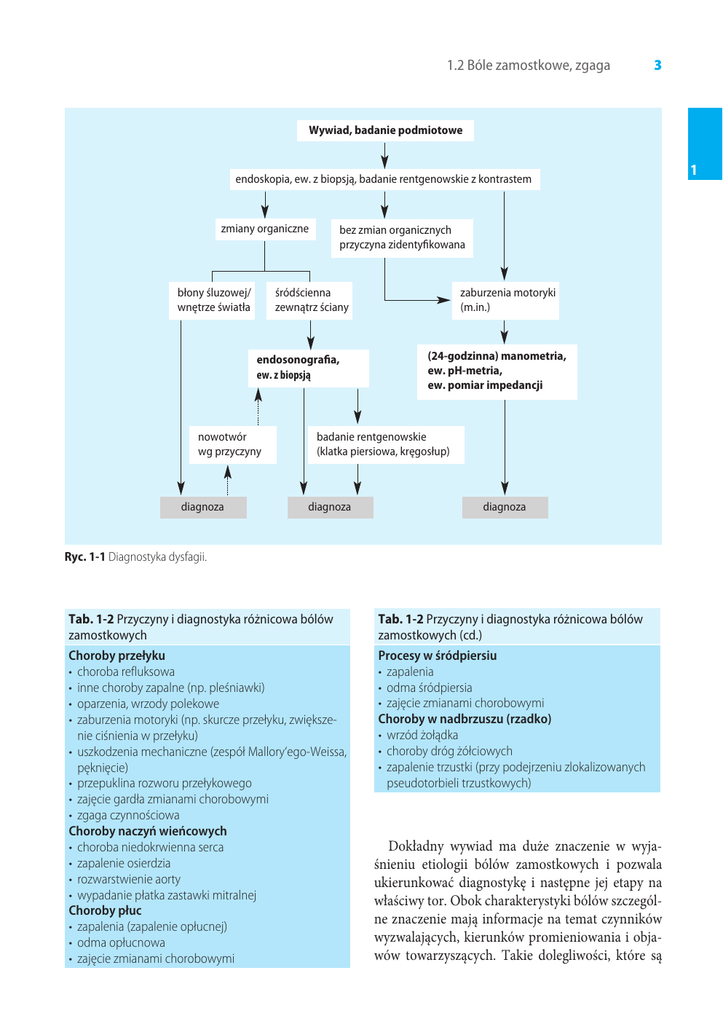 1.2 Bóle zamostkowe, zgaga 3

1

Wywiad, badanie podmiotowe

endoskopia, ew. z biopsją, badanie rentgenowskie z kontrastem

zmiany organiczne

bez zmian organicznych przyczyna zidentyfikowana

błony śluzowej/ wnętrze światła

śródścienna zewnątrz ściany

zaburzenia motoryki (m.in.)

endosonografia, ew. z biopsją

(24-godzinna) manometria, ew. pH-metria, ew. pomiar impedancji

nowotwór wg przyczyny

badanie rentgenowskie (klatka piersiowa, kręgosłup)

diagnoza

diagnoza

diagnoza

Ryc. 1-1 Diagnostyka dysfagii.

Tab. 1-2 Przyczyny i diagnostyka różnicowa bólów zamostkowych

Choroby przełyku
• choroba refluksowa
• inne choroby zapalne (np. pleśniawki)
• oparzenia, wrzody polekowe
• zaburzenia motoryki (np. skurcze przełyku, zwiększenie ciśnienia w przełyku)
• uszkodzenia mechaniczne (zespół Mallory'ego-Weissa, pęknięcie)
• przepuklina rozworu przełykowego
• zajęcie gardła zmianami chorobowymi
• zgaga czynnościowa
Choroby naczyń wieńcowych
• choroba niedokrwienna serca
• zapalenie osierdzia
• rozwarstwienie aorty
• wypadanie płatka zastawki mitralnej
Choroby płuc
• zapalenia (zapalenie opłucnej)
• odma opłucnowa
• zajęcie zmianami chorobowymi

Tab. 1-2 Przyczyny i diagnostyka różnicowa bólów zamostkowych (cd.)

Procesy w śródpiersiu
• zapalenia
• odma śródpiersia
• zajęcie zmianami chorobowymi
Choroby w nadbrzuszu (rzadko)
• wrzód żołądka
• choroby dróg żółciowych
• zapalenie trzustki (przy podejrzeniu zlokalizowanych pseudotorbieli trzustkowych)

Dokładny wywiad ma duże znaczenie w wyjaśnieniu etiologii bólów zamostkowych i pozwala ukierunkować diagnostykę i następne jej etapy na właściwy tor. Obok charakterystyki bólów szczególne znaczenie mają informacje na temat czynników wyzwalających, kierunków promieniowania i objawów towarzyszących. Takie dolegliwości, które są